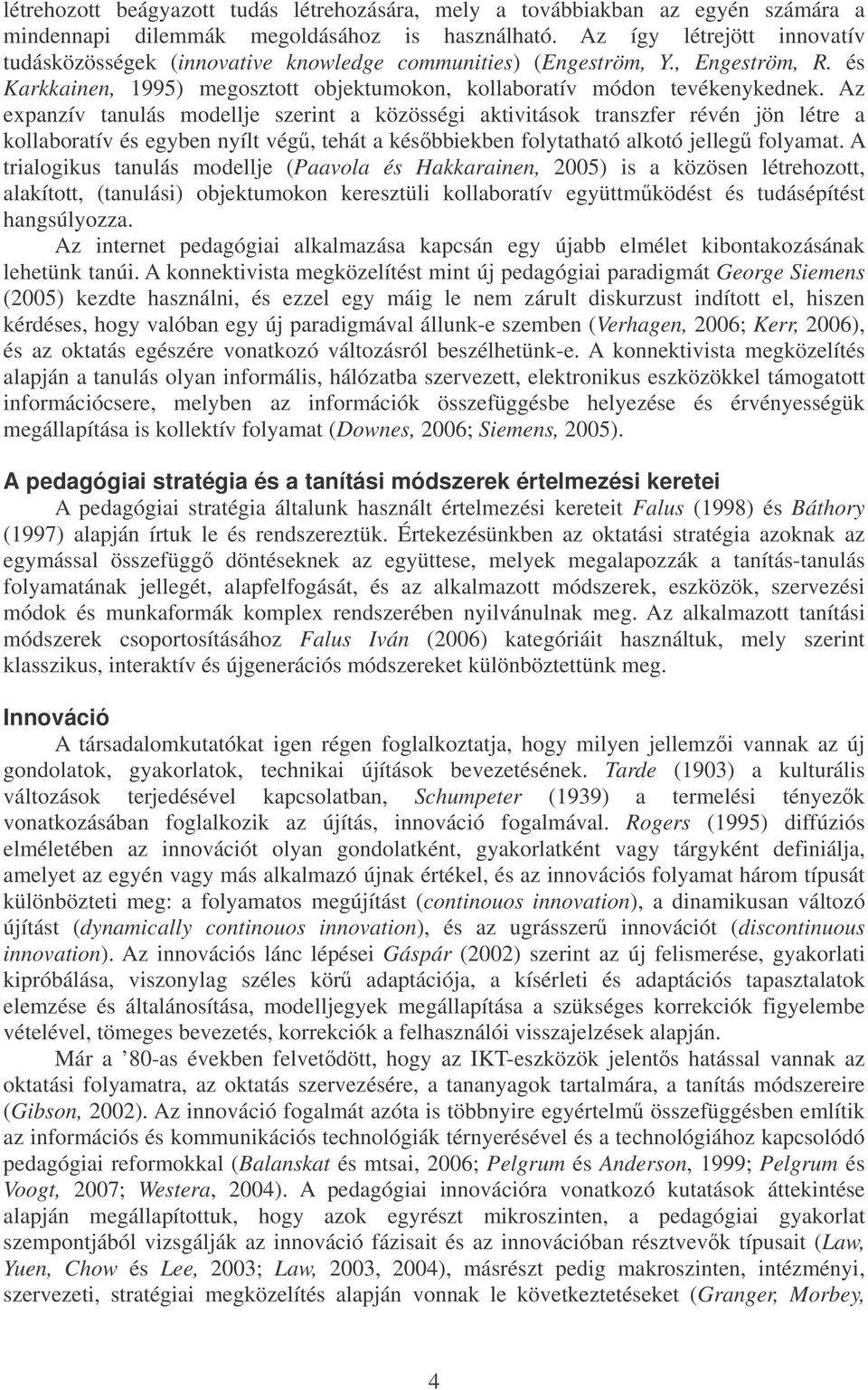 létrehozott beágyazott tudás létrehozására, mely a továbbiakban az egyén számára a mindennapi dilemmák megoldásához is használható. Az így létrejött innovatív tudásközösségek (innovative knowledge communities) (Engeström, Y., Engeström, R. és Karkkainen, 1995) megosztott objektumokon, kollaboratív módon tevékenykednek. Az expanzív tanulás modellje szerint a közösségi aktivitások transzfer révén jön létre a kollaboratív és egyben nyílt végű, tehát a későbbiekben folytatható alkotó jellegű folyamat. A trialogikus tanulás modellje (Paavola és Hakkarainen, 2005) is a közösen létrehozott, alakított, (tanulási) objektumokon keresztüli kollaboratív együttműködést és tudásépítést hangsúlyozza.

Az internet pedagógiai alkalmazása kapcsán egy újabb elmélet kibontakozásának lehetünk tanúi. A konnektivista megközelítést mint új pedagógiai paradigmát George Siemens (2005) kezdte használni, és ezzel egy máig le nem zárult diskurzust indított el, hiszen kérdéses, hogy valóban egy új paradigmával állunk-e szemben (Verhagen, 2006; Kerr, 2006), és az oktatás egészére vonatkozó változásról beszélhetünk-e. A konnektivista megközelítés alapján a tanulás olyan informális, hálózatba szervezett, elektronikus eszközökkel támogatott információcsere, melyben az információk összefüggésbe helyezése és érvényességük megállapítása is kollektív folyamat (Downes, 2006; Siemens, 2005).

A pedagógiai stratégia és a tanítási módszerek értelmezési keretei

A pedagógiai stratégia általunk használt értelmezési kereteit Falus (1998) és Báthory (1997) alapján írtuk le és rendszereztük. Értekezésünkben az oktatási stratégia azoknak az egymással összefüggő döntéseknek az együttese, melyek megalapozzák a tanítás-tanulás folyamatának jellegét, alapfelfogását, és az alkalmazott módszerek, eszközök, szervezési módok és munkaformák komplex rendszerében nyilvánulnak meg. Az alkalmazott tanítási módszerek csoportosításához Falus Iván (2006) kategóriáit használtuk, mely szerint klasszikus, interaktív és újgenerációs módszereket különböztettünk meg.

Innováció

A társadalomkutatókat igen régen foglalkoztatja, hogy milyen jellemzői vannak az új gondolatok, gyakorlatok, technikai újítások bevezetésének. Tarde (1903) a kulturális változások terjedésével kapcsolatban, Schumpeter (1939) a termelési tényezők vonatkozásában foglalkozik az újítás, innováció fogalmával. Rogers (1995) diffúziós elméletében az innovációt olyan gondolatként, gyakorlatként vagy tárgyként definiálja, amelyet az egyén vagy más alkalmazó újnak értékel, és az innovációs folyamat három típusát különbözteti meg: a folyamatos megújítást (continouos innovation), a dinamikusan változó újítást (dynamically continouos innovation), és az ugrásszerű innovációt (discontinuous innovation). Az innovációs lánc lépései Gáspár (2002) szerint az új felismerése, gyakorlati kipróbálása, viszonylag széles körű adaptációja, a kísérleti és adaptációs tapasztalatok elemzése és általánosítása, modelljegyek megállapítása a szükséges korrekciók figyelembe vételével, tömeges bevezetés, korrekciók a felhasználói visszajelzések alapján.

Már a ’80-as években felvetődött, hogy az IKT-eszközök jelentős hatással vannak az oktatási folyamatra, az oktatás szervezésére, a tananyagok tartalmára, a tanítás módszereire (Gibson, 2002). Az innováció fogalmát azóta is többnyire egyértelmű összefüggésben említik az információs és kommunikációs technológiák térnyerésével és a technológiához kapcsolódó pedagógiai reformokkal (Balanskat és mtsai, 2006; Pelgrum és Anderson, 1999; Pelgrum és Voogt, 2007; Westera, 2004). A pedagógiai innovációra vonatkozó kutatások áttekintése alapján megállapítottuk, hogy azok egyrészt mikroszinten, a pedagógiai gyakorlat szempontjából vizsgálják az innováció fázisait és az innovációban résztvevők típusait (Law, Yuen, Chow és Lee, 2003; Law, 2003, 2004), másrészt pedig makroszinten, intézményi, szervezeti, stratégiai megközelítés alapján vonnak le következtetéseket (Granger, Morbey,

4